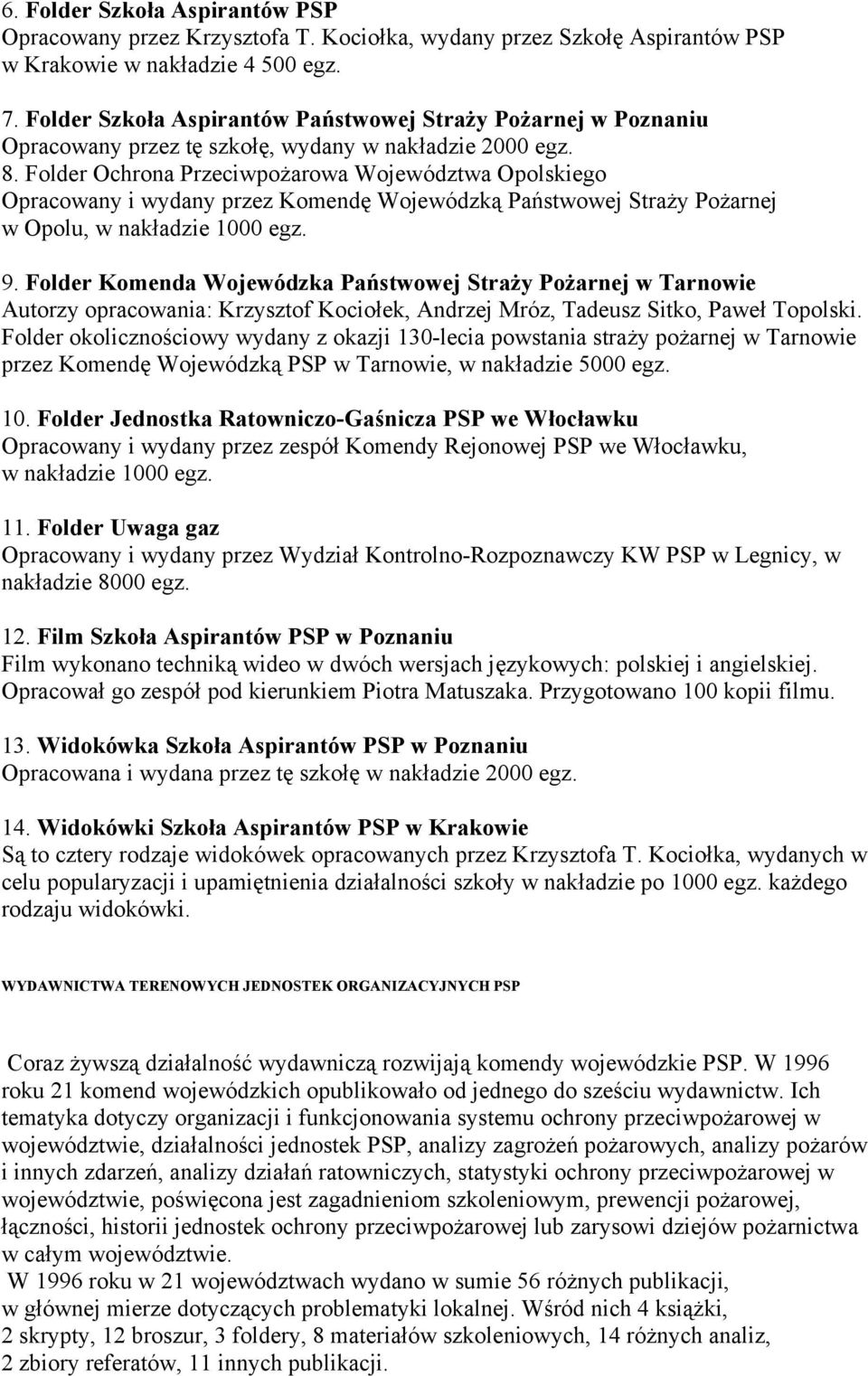 6. Folder Szkoła Aspirantów PSP
Opracowany przez Krzysztofa T. Kociołka, wydany przez Szkołę Aspirantów PSP w Krakowie w nakładzie 4 500 egz.

7. Folder Szkoła Aspirantów Państwowej Straży Pożarnej w Poznaniu
Opracowany przez tę szkołę, wydany w nakładzie 2000 egz.

8. Folder Ochrona Przeciwpożarowa Województwa Opolskiego
Opracowany i wydany przez Komendę Wojewódzką Państwowej Straży Pożarnej w Opolu, w nakładzie 1000 egz.

9. Folder Komenda Wojewódzka Państwowej Straży Pożarnej w Tarnowie
Autorzy opracowania: Krzysztof Kociołek, Andrzej Mróz, Tadeusz Sitko, Paweł Topolski. Folder okolicznościowy wydany z okazji 130-lecia powstania straży pożarnej w Tarnowie przez Komendę Wojewódzką PSP w Tarnowie, w nakładzie 5000 egz.

10. Folder Jednostka Ratowniczo-Gaśnicza PSP we Włocławku
Opracowany i wydany przez zespół Komendy Rejonowej PSP we Włocławku, w nakładzie 1000 egz.

11. Folder Uwaga gaz
Opracowany i wydany przez Wydział Kontrolno-Rozpoznawczy KW PSP w Legnicy, w nakładzie 8000 egz.

12. Film Szkoła Aspirantów PSP w Poznaniu
Film wykonano techniką wideo w dwóch wersjach językowych: polskiej i angielskiej. Opracował go zespół pod kierunkiem Piotra Matuszaka. Przygotowano 100 kopii filmu.

13. Widokówka Szkoła Aspirantów PSP w Poznaniu
Opracowana i wydana przez tę szkołę w nakładzie 2000 egz.

14. Widokówki Szkoła Aspirantów PSP w Krakowie
Są to cztery rodzaje widokówek opracowanych przez Krzysztofa T. Kociołka, wydanych w celu popularyzacji i upamiętnienia działalności szkoły w nakładzie po 1000 egz. każdego rodzaju widokówki.

WYDAWNICTWA TERENOWYCH JEDNOSTEK ORGANIZACYJNYCH PSP

Coraz żywszą działalność wydawniczą rozwijają komendy wojewódzkie PSP. W 1996 roku 21 komend wojewódzkich opublikowało od jednego do sześciu wydawnictw. Ich tematyka dotyczy organizacji i funkcjonowania systemu ochrony przeciwpożarowej w województwie, działalności jednostek PSP, analizy zagrożeń pożarowych, analizy pożarów i innych zdarzeń, analizy działań ratowniczych, statystyki ochrony przeciwpożarowej w województwie, poświęcona jest zagadnieniom szkoleniowym, prewencji pożarowej, łączności, historii jednostek ochrony przeciwpożarowej lub zarysowi dziejów pożarnictwa w całym województwie.
W 1996 roku w 21 województwach wydano w sumie 56 różnych publikacji, w głównej mierze dotyczących problematyki lokalnej. Wśród nich 4 książki, 2 skrypty, 12 broszur, 3 foldery, 8 materiałów szkoleniowych, 14 różnych analiz, 2 zbiory referatów, 11 innych publikacji.